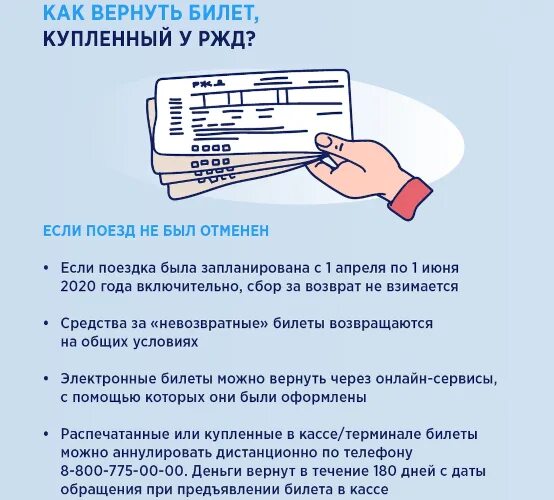 КАК ВЕРНУТЬ БИЛЕТ, КУПЛЕННЫЙ У РЖД?

РЖД

ЕСЛИ ПОЕЗД НЕ БЫЛ ОТМЕНЕН

• Если поездка была запланирована с 1 апреля по 1 июня 2020 года включительно, сбор за возврат не взимается

• Средства за «невозвратные» билеты возвращаются на общих условиях

• Электронные билеты можно вернуть через онлайн-сервисы, с помощью которых они были оформлены

• Распечатанные или купленные в кассе/терминале билеты можно аннулировать дистанционно по телефону 8-800-775-00-00. Деньги вернут в течение 180 дней с даты обращения при предъявлении билета в кассе